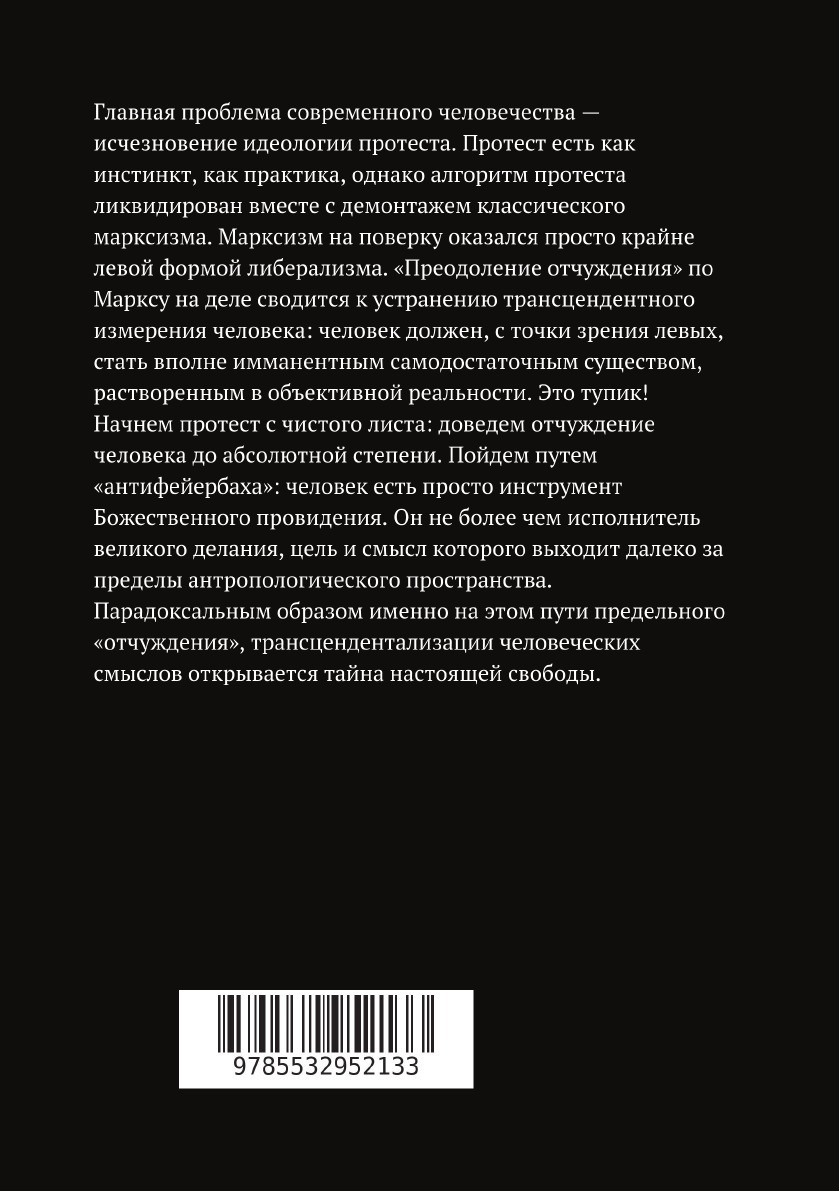 Главная проблема современного человечества — исчезновение идеологии протеста. Протест есть как инстинкт, как практика, однако алгоритм протеста ликвидирован вместе с демонтажем классического марксизма. Марксизм на поверку оказался просто крайне левой формой либерализма. «Преодоление отчуждения» по Марксу на деле сводится к устранению трансцендентного измерения человека: человек должен, с точки зрения левых, стать вполне имманентным самодостаточным существом, растворенным в объективной реальности. Это тупик! Начнем протест с чистого листа: доведем отчуждение человека до абсолютной степени. Пойдем путем «антифейербаха»: человек есть просто инструмент Божественного провидения. Он не более чем исполнитель великого делания, цель и смысл которого выходит далеко за пределы антропологического пространства. Парадоксальным образом именно на этом пути предельного «отчуждения», трансцендентализации человеческих смыслов открывается тайна настоящей свободы.

9785532952133